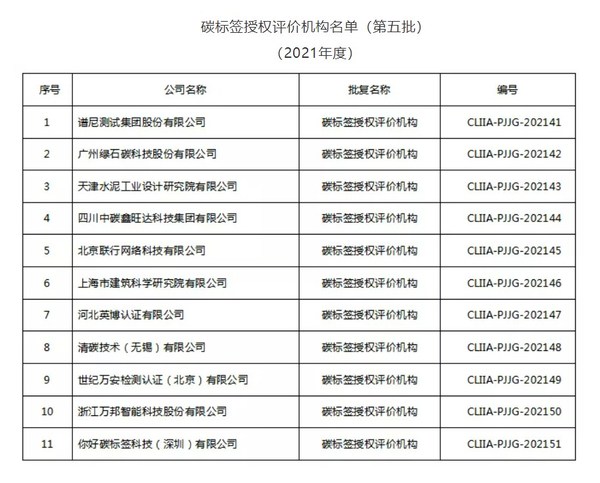 碳标签授权评价机构名单（第五批）
（2021年度）

| 序号 | 公司名称 | 批复名称 | 编号 |
|---|---|---|---|
| 1 | 谱尼测试集团股份有限公司 | 碳标签授权评价机构 | CLIIA-PJJG-202141 |
| 2 | 广州绿石碳科技股份有限公司 | 碳标签授权评价机构 | CLIIA-PJJG-202142 |
| 3 | 天津水泥工业设计研究院有限公司 | 碳标签授权评价机构 | CLIIA-PJJG-202143 |
| 4 | 四川中碳鑫旺达科技集团有限公司 | 碳标签授权评价机构 | CLIIA-PJJG-202144 |
| 5 | 北京联行网络科技有限公司 | 碳标签授权评价机构 | CLIIA-PJJG-202145 |
| 6 | 上海市建筑科学研究院有限公司 | 碳标签授权评价机构 | CLIIA-PJJG-202146 |
| 7 | 河北英博认证有限公司 | 碳标签授权评价机构 | CLIIA-PJJG-202147 |
| 8 | 清碳技术（无锡）有限公司 | 碳标签授权评价机构 | CLIIA-PJJG-202148 |
| 9 | 世纪万安检测认证（北京）有限公司 | 碳标签授权评价机构 | CLIIA-PJJG-202149 |
| 10 | 浙江万邦智能科技股份有限公司 | 碳标签授权评价机构 | CLIIA-PJJG-202150 |
| 11 | 你好碳标签科技（深圳）有限公司 | 碳标签授权评价机构 | CLIIA-PJJG-202151 |